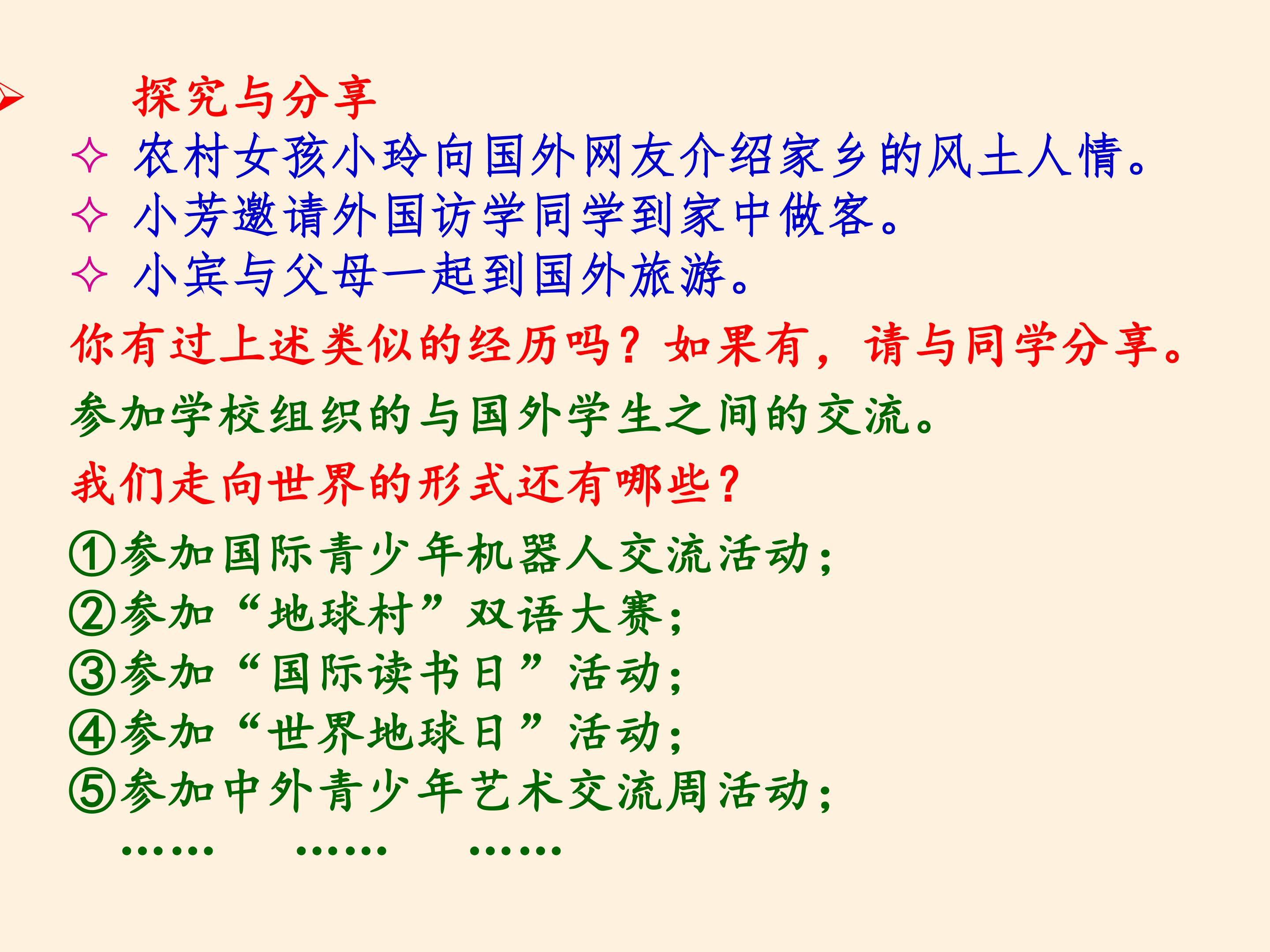 ➢ 探究与分享

✧ 农村女孩小玲向国外网友介绍家乡的风土人情。
✧ 小芳邀请外国访学同学到家中做客。
✧ 小宾与父母一起到国外旅游。

你有过上述类似的经历吗？如果有，请与同学分享。

参加学校组织的与国外学生之间的交流。

我们走向世界的形式还有哪些？

①参加国际青少年机器人交流活动；
②参加“地球村”双语大赛；
③参加“国际读书日”活动；
④参加“世界地球日”活动；
⑤参加中外青少年艺术交流周活动；
…… …… ……